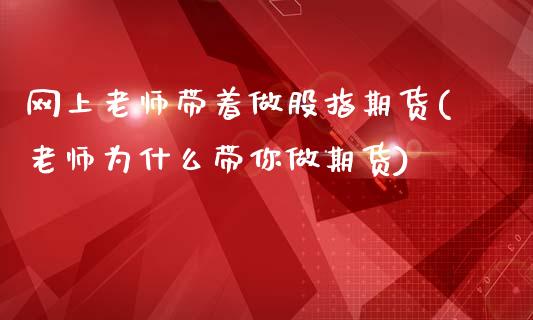 网上老师带着做股指期货(老师为什么带你做期货)